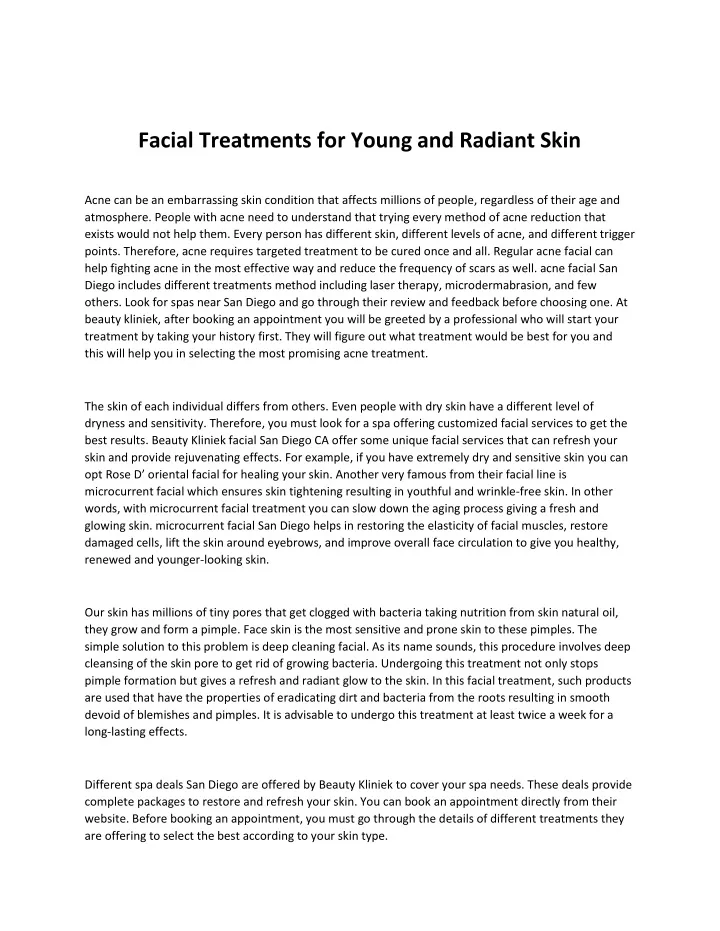 Facial Treatments for Young and Radiant Skin

Acne can be an embarrassing skin condition that affects millions of people, regardless of their age and atmosphere. People with acne need to understand that trying every method of acne reduction that exists would not help them. Every person has different skin, different levels of acne, and different trigger points. Therefore, acne requires targeted treatment to be cured once and all. Regular acne facial can help fighting acne in the most effective way and reduce the frequency of scars as well. acne facial San Diego includes different treatments method including laser therapy, microdermabrasion, and few others. Look for spas near San Diego and go through their review and feedback before choosing one. At beauty kliniek, after booking an appointment you will be greeted by a professional who will start your treatment by taking your history first. They will figure out what treatment would be best for you and this will help you in selecting the most promising acne treatment.

The skin of each individual differs from others. Even people with dry skin have a different level of dryness and sensitivity. Therefore, you must look for a spa offering customized facial services to get the best results. Beauty Kliniek facial San Diego CA offer some unique facial services that can refresh your skin and provide rejuvenating effects. For example, if you have extremely dry and sensitive skin you can opt Rose D' oriental facial for healing your skin. Another very famous from their facial line is microcurrent facial which ensures skin tightening resulting in youthful and wrinkle-free skin. In other words, with microcurrent facial treatment you can slow down the aging process giving a fresh and glowing skin. microcurrent facial San Diego helps in restoring the elasticity of facial muscles, restore damaged cells, lift the skin around eyebrows, and improve overall face circulation to give you healthy, renewed and younger-looking skin.

Our skin has millions of tiny pores that get clogged with bacteria taking nutrition from skin natural oil, they grow and form a pimple. Face skin is the most sensitive and prone skin to these pimples. The simple solution to this problem is deep cleaning facial. As its name sounds, this procedure involves deep cleansing of the skin pore to get rid of growing bacteria. Undergoing this treatment not only stops pimple formation but gives a refresh and radiant glow to the skin. In this facial treatment, such products are used that have the properties of eradicating dirt and bacteria from the roots resulting in smooth devoid of blemishes and pimples. It is advisable to undergo this treatment at least twice a week for a long-lasting effects.

Different spa deals San Diego are offered by Beauty Kliniek to cover your spa needs. These deals provide complete packages to restore and refresh your skin. You can book an appointment directly from their website. Before booking an appointment, you must go through the details of different treatments they are offering to select the best according to your skin type.